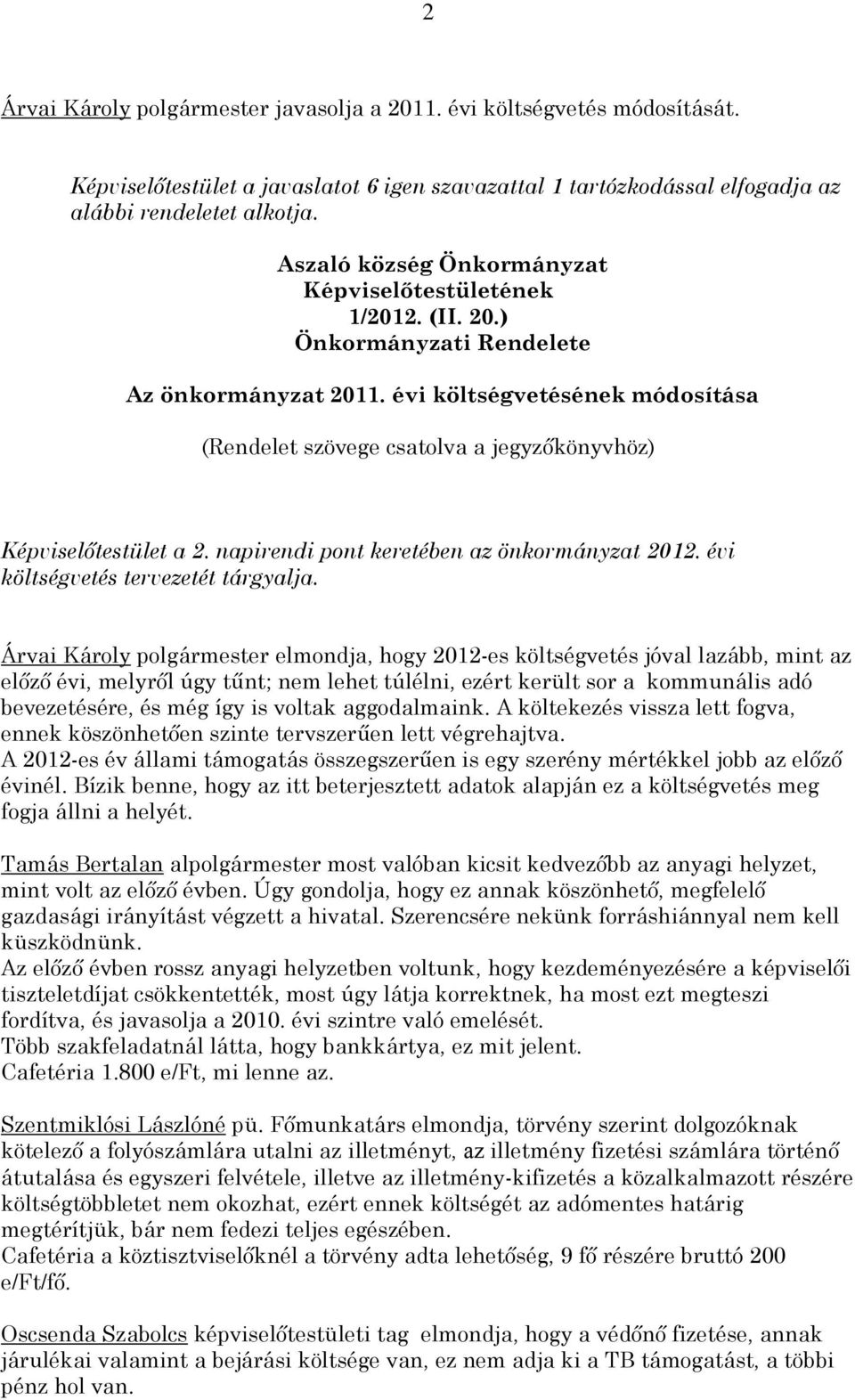 2

Árvai Károly polgármester javasolja a 2011. évi költségvetés módosítását.

Képviselőtestület a javaslatot 6 igen szavazattal 1 tartózkodással elfogadja az alábbi rendeletet alkotja.

Aszaló község Önkormányzat
Képviselőtestületének
1/2012. (II. 20.)
Önkormányzati Rendelete

Az önkormányzat 2011. évi költségvetésének módosítása

(Rendelet szövege csatolva a jegyzőkönyvhöz)

Képviselőtestület a 2. napirendi pont keretében az önkormányzat 2012. évi költségvetés tervezetét tárgyalja.

Árvai Károly polgármester elmondja, hogy 2012-es költségvetés jóval lazább, mint az előző évi, melyről úgy tűnt; nem lehet túlélni, ezért került sor a kommunális adó bevezetésére, és még így is voltak aggodalmaink. A költekezés vissza lett fogva, ennek köszönhetően szinte tervszerűen lett végrehajtva.
A 2012-es év állami támogatás összegszerűen is egy szerény mértékkel jobb az előző évinél. Bízik benne, hogy az itt beterjesztett adatok alapján ez a költségvetés meg fogja állni a helyét.

Tamás Bertalan alpolgármester most valóban kicsit kedvezőbb az anyagi helyzet, mint volt az előző évben. Úgy gondolja, hogy ez annak köszönhető, megfelelő gazdasági irányítást végzett a hivatal. Szerencsére nekünk forráshiánnyal nem kell küszködnünk.
Az előző évben rossz anyagi helyzetben voltunk, hogy kezdeményezésére a képviselői tiszteletdíjat csökkentették, most úgy látja korrektnek, ha most ezt megteszi fordítva, és javasolja a 2010. évi szintre való emelését.
Több szakfeladatnál látta, hogy bankkártya, ez mit jelent.
Cafetéria 1.800 e/Ft, mi lenne az.

Szentmiklósi Lászlóné pü. Főmunkatárs elmondja, törvény szerint dolgozóknak kötelező a folyószámlára utalni az illetményt, az illetmény fizetési számlára történő átutalása és egyszeri felvétele, illetve az illetmény-kifizetés a közalkalmazott részére költségtöbbletet nem okozhat, ezért ennek költségét az adómentes határig megtérítjük, bár nem fedezi teljes egészében.
Cafetéria a köztisztviselőknél a törvény adta lehetőség, 9 fő részére bruttó 200 e/Ft/fő.

Oscsenda Szabolcs képviselőtestületi tag elmondja, hogy a védőnő fizetése, annak járulékai valamint a bejárási költsége van, ez nem adja ki a TB támogatást, a többi pénz hol van.